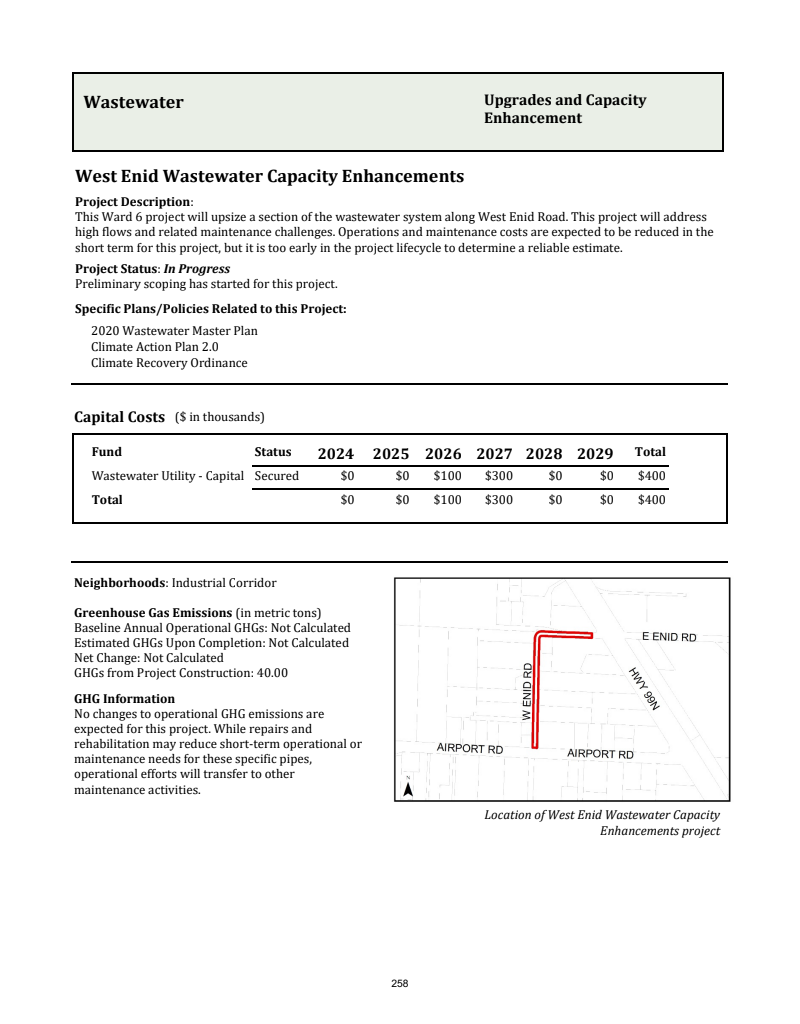 Wastewater

Upgrades and Capacity Enhancement

West Enid Wastewater Capacity Enhancements

Project Description:
This Ward 6 project will upsize a section of the wastewater system along West Enid Road. This project will address high flows and related maintenance challenges. Operations and maintenance costs are expected to be reduced in the short term for this project, but it is too early in the project lifecycle to determine a reliable estimate.

Project Status: In Progress
Preliminary scoping has started for this project.

Specific Plans/Policies Related to this Project:

2020 Wastewater Master Plan
Climate Action Plan 2.0
Climate Recovery Ordinance

Capital Costs ($ in thousands)

| Fund | Status | 2024 | 2025 | 2026 | 2027 | 2028 | 2029 | Total |
|---|---|---|---|---|---|---|---|---|
| Wastewater Utility - Capital | Secured | $0 | $0 | $100 | $300 | $0 | $0 | $400 |
| Total | | $0 | $0 | $100 | $300 | $0 | $0 | $400 |

Neighborhoods: Industrial Corridor

Greenhouse Gas Emissions (in metric tons)
Baseline Annual Operational GHGs: Not Calculated
Estimated GHGs Upon Completion: Not Calculated
Net Change: Not Calculated
GHGs from Project Construction: 40.00

GHG Information
No changes to operational GHG emissions are expected for this project. While repairs and rehabilitation may reduce short-term operational or maintenance needs for these specific pipes, operational efforts will transfer to other maintenance activities.

E ENID RD
HWY 99N
W ENID RD
AIRPORT RD
AIRPORT RD
N

Location of West Enid Wastewater Capacity Enhancements project

258